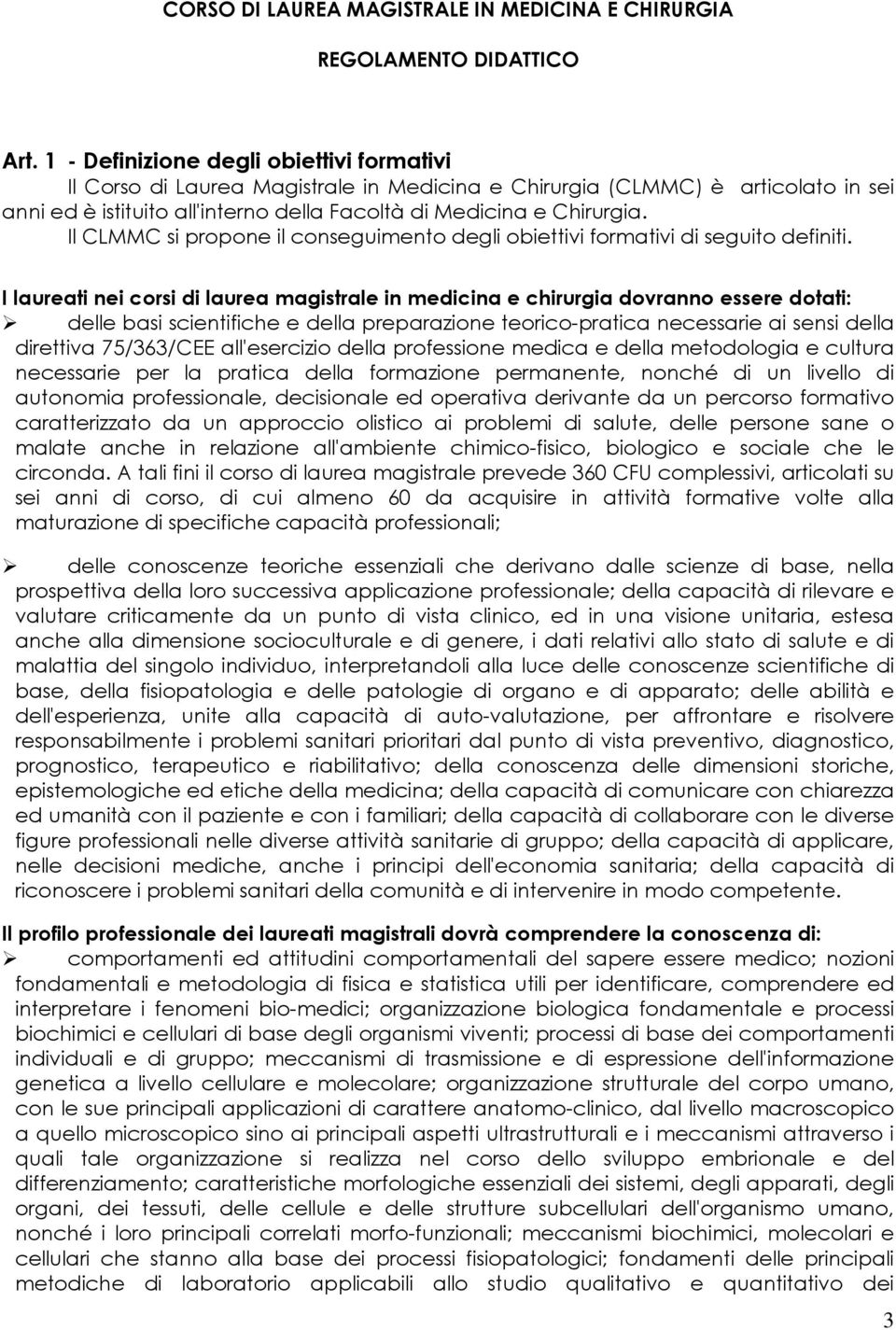 CORSO DI LAUREA MAGISTRALE IN MEDICINA E CHIRURGIA

REGOLAMENTO DIDATTICO

Art. 1 - Definizione degli obiettivi formativi
Il Corso di Laurea Magistrale in Medicina e Chirurgia (CLMMC) è articolato in sei anni ed è istituito all'interno della Facoltà di Medicina e Chirurgia.
Il CLMMC si propone il conseguimento degli obiettivi formativi di seguito definiti.

I laureati nei corsi di laurea magistrale in medicina e chirurgia dovranno essere dotati:
➢ delle basi scientifiche e della preparazione teorico-pratica necessarie ai sensi della direttiva 75/363/CEE all'esercizio della professione medica e della metodologia e cultura necessarie per la pratica della formazione permanente, nonché di un livello di autonomia professionale, decisionale ed operativa derivante da un percorso formativo caratterizzato da un approccio olistico ai problemi di salute, delle persone sane o malate anche in relazione all'ambiente chimico-fisico, biologico e sociale che le circonda. A tali fini il corso di laurea magistrale prevede 360 CFU complessivi, articolati su sei anni di corso, di cui almeno 60 da acquisire in attività formative volte alla maturazione di specifiche capacità professionali;

➢ delle conoscenze teoriche essenziali che derivano dalle scienze di base, nella prospettiva della loro successiva applicazione professionale; della capacità di rilevare e valutare criticamente da un punto di vista clinico, ed in una visione unitaria, estesa anche alla dimensione socioculturale e di genere, i dati relativi allo stato di salute e di malattia del singolo individuo, interpretandoli alla luce delle conoscenze scientifiche di base, della fisiopatologia e delle patologie di organo e di apparato; delle abilità e dell'esperienza, unite alla capacità di auto-valutazione, per affrontare e risolvere responsabilmente i problemi sanitari prioritari dal punto di vista preventivo, diagnostico, prognostico, terapeutico e riabilitativo; della conoscenza delle dimensioni storiche, epistemologiche ed etiche della medicina; della capacità di comunicare con chiarezza ed umanità con il paziente e con i familiari; della capacità di collaborare con le diverse figure professionali nelle diverse attività sanitarie di gruppo; della capacità di applicare, nelle decisioni mediche, anche i principi dell'economia sanitaria; della capacità di riconoscere i problemi sanitari della comunità e di intervenire in modo competente.

Il profilo professionale dei laureati magistrali dovrà comprendere la conoscenza di:
➢ comportamenti ed attitudini comportamentali del sapere essere medico; nozioni fondamentali e metodologia di fisica e statistica utili per identificare, comprendere ed interpretare i fenomeni bio-medici; organizzazione biologica fondamentale e processi biochimici e cellulari di base degli organismi viventi; processi di base dei comportamenti individuali e di gruppo; meccanismi di trasmissione e di espressione dell'informazione genetica a livello cellulare e molecolare; organizzazione strutturale del corpo umano, con le sue principali applicazioni di carattere anatomo-clinico, dal livello macroscopico a quello microscopico sino ai principali aspetti ultrastrutturali e i meccanismi attraverso i quali tale organizzazione si realizza nel corso dello sviluppo embrionale e del differenziamento; caratteristiche morfologiche essenziali dei sistemi, degli apparati, degli organi, dei tessuti, delle cellule e delle strutture subcellulari dell'organismo umano, nonché i loro principali correlati morfo-funzionali; meccanismi biochimici, molecolari e cellulari che stanno alla base dei processi fisiopatologici; fondamenti delle principali metodiche di laboratorio applicabili allo studio qualitativo e quantitativo dei

3